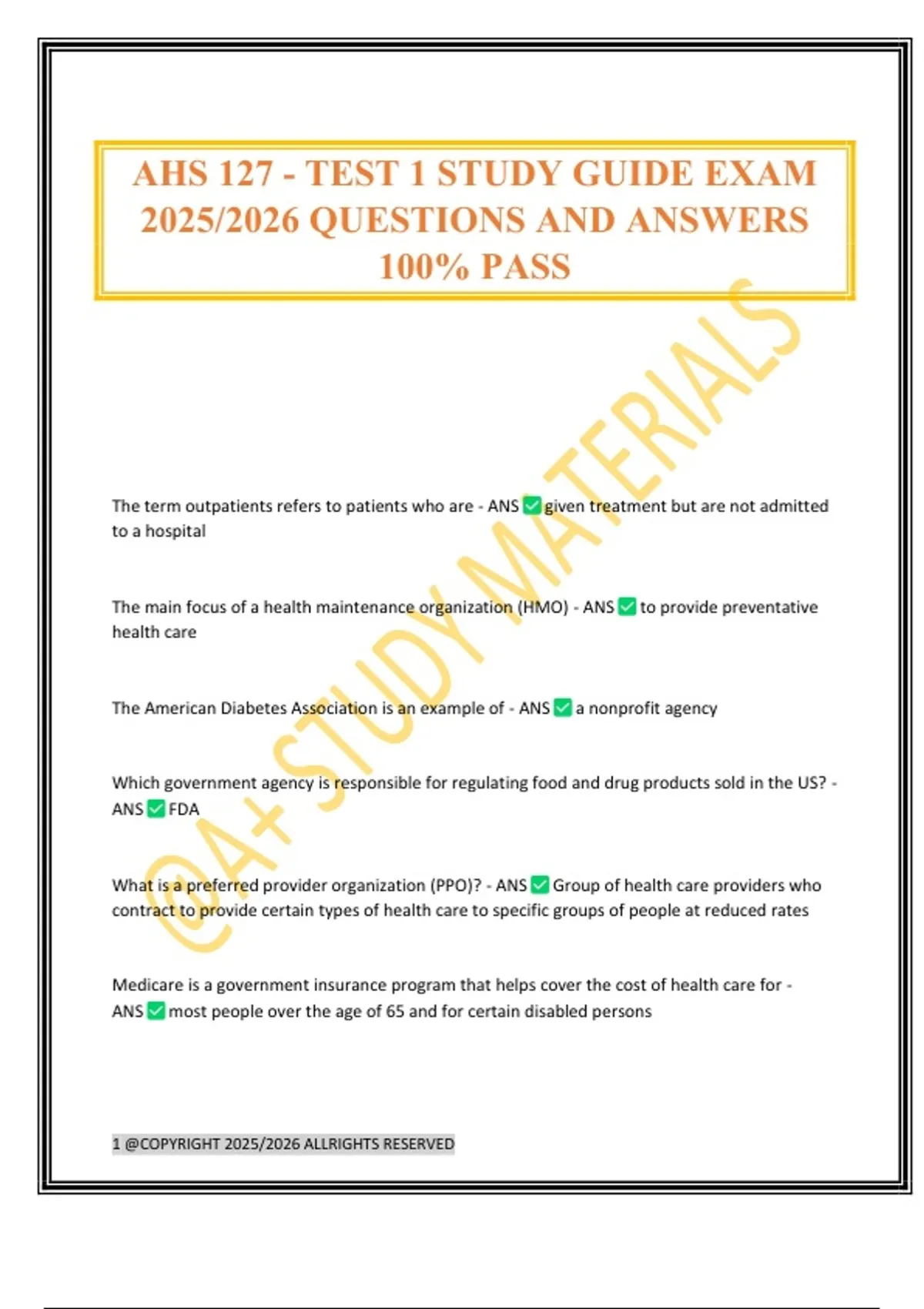 AHS 127 - TEST 1 STUDY GUIDE EXAM 2025/2026 QUESTIONS AND ANSWERS 100% PASS

@A+ STUDY MATERIALS

The term outpatients refers to patients who are - ANS ✅ given treatment but are not admitted to a hospital

The main focus of a health maintenance organization (HMO) - ANS ✅ to provide preventative health care

The American Diabetes Association is an example of - ANS ✅ a nonprofit agency

Which government agency is responsible for regulating food and drug products sold in the US? - ANS ✅ FDA

What is a preferred provider organization (PPO)? - ANS ✅ Group of health care providers who contract to provide certain types of health care to specific groups of people at reduced rates

Medicare is a government insurance program that helps cover the cost of health care for - ANS ✅ most people over the age of 65 and for certain disabled persons

1 @COPYRIGHT 2025/2026 ALLRIGHTS RESERVED